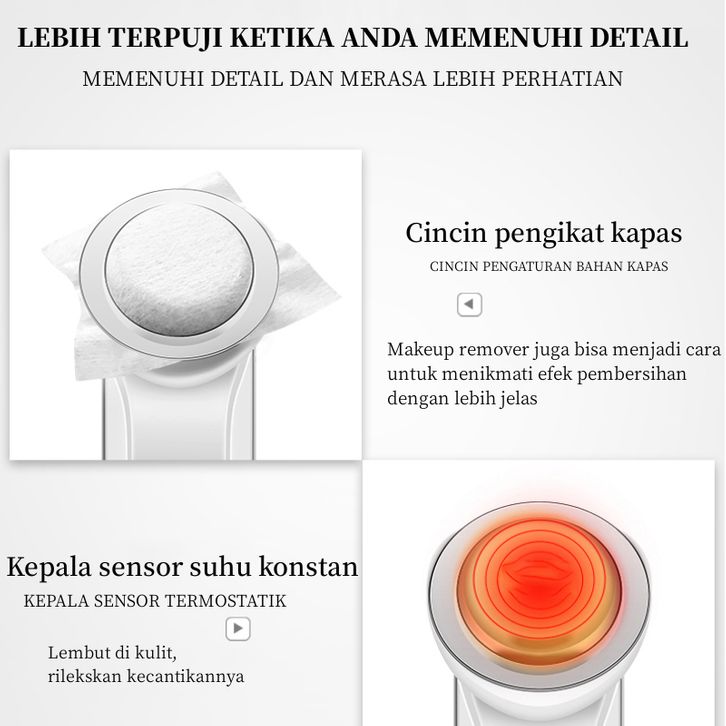 LEBIH TERPUJI KETIKA ANDA MEMENUHI DETAIL

MEMENUHI DETAIL DAN MERASA LEBIH PERHATIAN

Cincin pengikat kapas

CINCIN PENGATURAN BAHAN KAPAS

Makeup remover juga bisa menjadi cara untuk menikmati efek pembersihan dengan lebih jelas

Kepala sensor suhu konstan

KEPALA SENSOR TERMOSTATIK

Lembut di kulit,
rilekskan kecantikannya